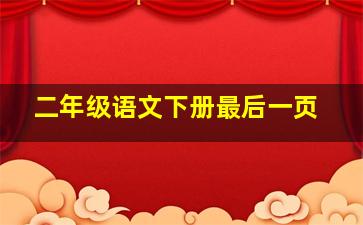 二年级语文下册最后一页